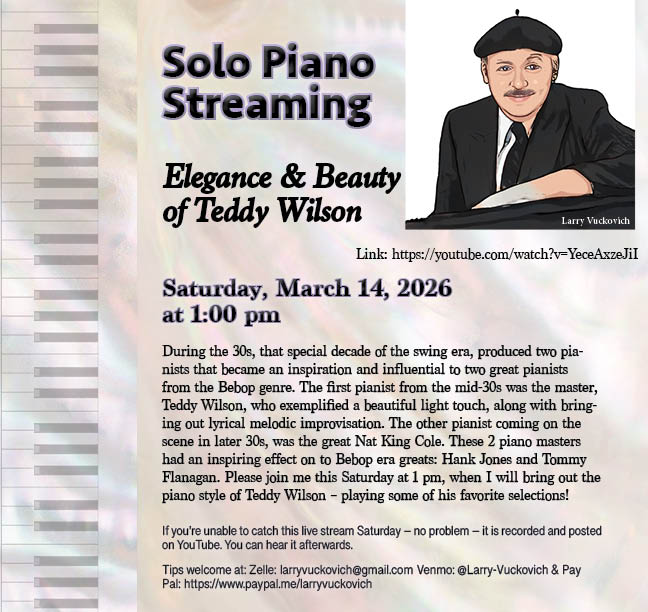 Solo Piano Streaming

Elegance & Beauty of Teddy Wilson

Larry Vuckovich

Link: https://youtube.com/watch?v=YeceAxzeJiI

Saturday, March 14, 2026 at 1:00 pm

During the 30s, that special decade of the swing era, produced two pianists that became an inspiration and influential to two great pianists from the Bebop genre. The first pianist from the mid-30s was the master, Teddy Wilson, who exemplified a beautiful light touch, along with bringing out lyrical melodic improvisation. The other pianist coming on the scene in later 30s, was the great Nat King Cole. These 2 piano masters had an inspiring effect on to Bebop era greats: Hank Jones and Tommy Flanagan. Please join me this Saturday at 1 pm, when I will bring out the piano style of Teddy Wilson – playing some of his favorite selections!

If you're unable to catch this live stream Saturday – no problem – it is recorded and posted on YouTube. You can hear it afterwards.

Tips welcome at: Zelle: larryvuckovich@gmail.com Venmo: @Larry-Vuckovich & Pay Pal: https://www.paypal.me/larryvuckovich